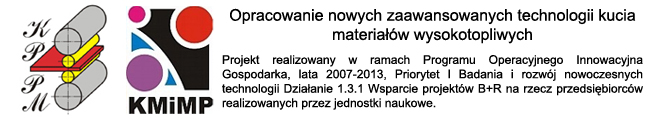 K
P
P
M

KMiMP

Opracowanie nowych zaawansowanych technologii kucia materiałów wysokotopliwych

Projekt realizowany w ramach Programu Operacyjnego Innowacyjna Gospodarka, lata 2007-2013, Priorytet I Badania i rozwój nowoczesnych technologii Działanie 1.3.1 Wsparcie projektów B+R na rzecz przedsiębiorców realizowanych przez jednostki naukowe.